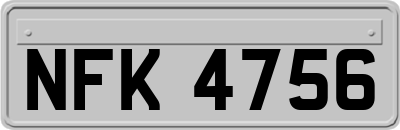 NFK 4756